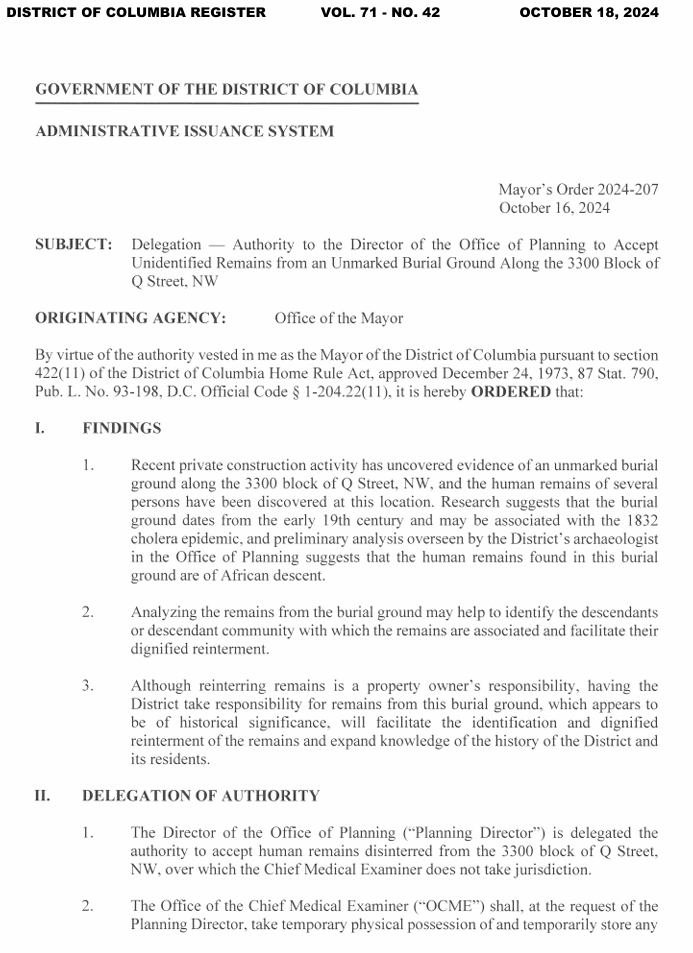 DISTRICT OF COLUMBIA REGISTER VOL. 71 - NO. 42 OCTOBER 18, 2024

GOVERNMENT OF THE DISTRICT OF COLUMBIA

ADMINISTRATIVE ISSUANCE SYSTEM

Mayor's Order 2024-207
October 16, 2024

SUBJECT: Delegation — Authority to the Director of the Office of Planning to Accept Unidentified Remains from an Unmarked Burial Ground Along the 3300 Block of Q Street, NW

ORIGINATING AGENCY: Office of the Mayor

By virtue of the authority vested in me as the Mayor of the District of Columbia pursuant to section 422(11) of the District of Columbia Home Rule Act, approved December 24, 1973, 87 Stat. 790, Pub. L. No. 93-198, D.C. Official Code § 1-204.22(11), it is hereby ORDERED that:

I. FINDINGS

1. Recent private construction activity has uncovered evidence of an unmarked burial ground along the 3300 block of Q Street, NW, and the human remains of several persons have been discovered at this location. Research suggests that the burial ground dates from the early 19th century and may be associated with the 1832 cholera epidemic, and preliminary analysis overseen by the District's archaeologist in the Office of Planning suggests that the human remains found in this burial ground are of African descent.

2. Analyzing the remains from the burial ground may help to identify the descendants or descendant community with which the remains are associated and facilitate their dignified reinterment.

3. Although reinterring remains is a property owner's responsibility, having the District take responsibility for remains from this burial ground, which appears to be of historical significance, will facilitate the identification and dignified reinterment of the remains and expand knowledge of the history of the District and its residents.

II. DELEGATION OF AUTHORITY

1. The Director of the Office of Planning ("Planning Director") is delegated the authority to accept human remains disinterred from the 3300 block of Q Street, NW, over which the Chief Medical Examiner does not take jurisdiction.

2. The Office of the Chief Medical Examiner ("OCME") shall, at the request of the Planning Director, take temporary physical possession of and temporarily store any